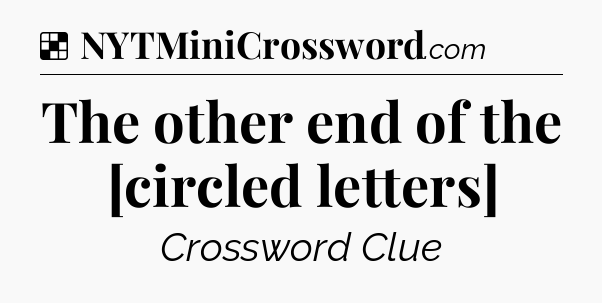 NYTMiniCrossword.com

The other end of the [circled letters]

Crossword Clue